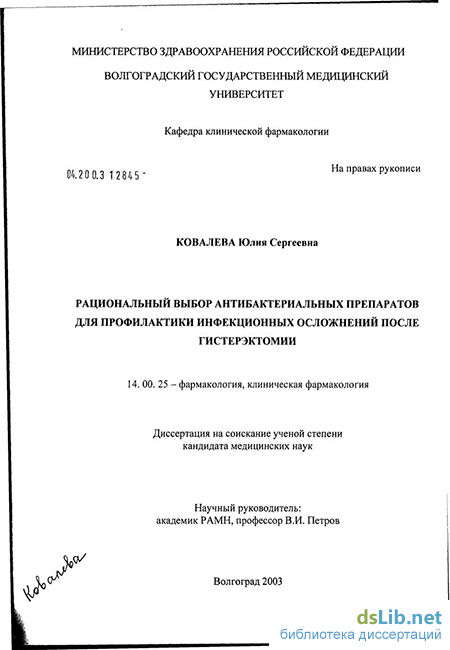 МИНИСТЕРСТВО ЗДРАВООХРАНЕНИЯ РОССИЙСКОЙ ФЕДЕРАЦИИ
ВОЛГОГРАДСКИЙ ГОСУДАРСТВЕННЫЙ МЕДИЦИНСКИЙ УНИВЕРСИТЕТ

Кафедра клинической фармакологии

04.200.3 12845 -

На правах рукописи

КОВАЛЕВА Юлия Сергеевна

РАЦИОНАЛЬНЫЙ ВЫБОР АНТИБАКТЕРИАЛЬНЫХ ПРЕПАРАТОВ ДЛЯ ПРОФИЛАКТИКИ ИНФЕКЦИОННЫХ ОСЛОЖНЕНИЙ ПОСЛЕ ГИСТЕРЭКТОМИИ

14. 00. 25 – фармакология, клиническая фармакология

Диссертация на соискание ученой степени кандидата медицинских наук

Научный руководитель:
академик РАМН, профессор В.И. Петров

Ковалева

Волгоград 2003

dsLib.net
библиотека диссертаций